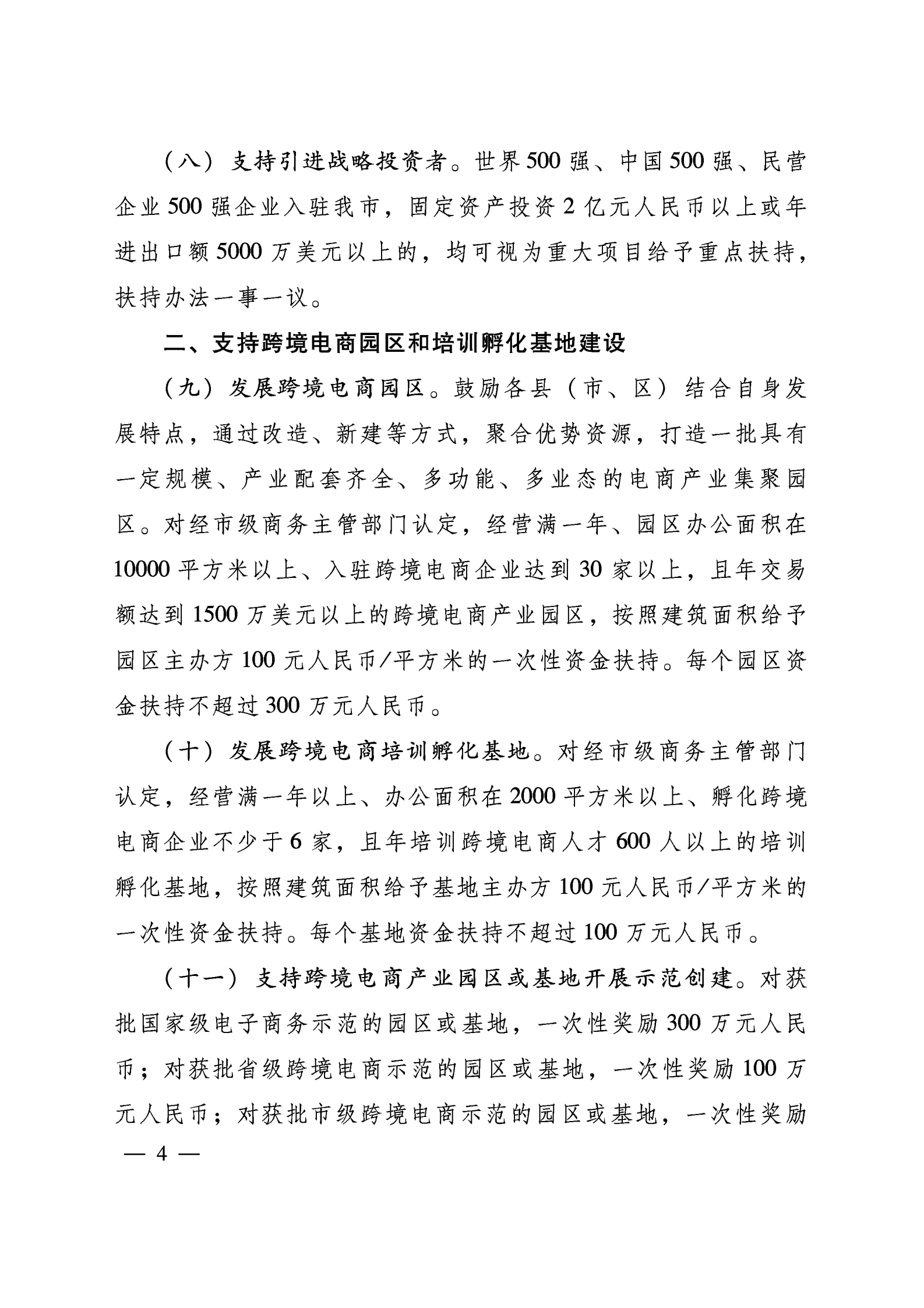 （八）支持引进战略投资者。世界500强、中国500强、民营企业500强企业入驻我市，固定资产投资2亿元人民币以上或年进出口额5000万美元以上的，均可视为重大项目给予重点扶持，扶持办法一事一议。

二、支持跨境电商园区和培训孵化基地建设

（九）发展跨境电商园区。鼓励各县（市、区）结合自身发展特点，通过改造、新建等方式，聚合优势资源，打造一批具有一定规模、产业配套齐全、多功能、多业态的电商产业集聚园区。对经市级商务主管部门认定，经营满一年、园区办公面积在10000平方米以上、入驻跨境电商企业达到30家以上，且年交易额达到1500万美元以上的跨境电商产业园区，按照建筑面积给予园区主办方100元人民币/平方米的一次性资金扶持。每个园区资金扶持不超过300万元人民币。

（十）发展跨境电商培训孵化基地。对经市级商务主管部门认定，经营满一年以上、办公面积在2000平方米以上、孵化跨境电商企业不少于6家，且年培训跨境电商人才600人以上的培训孵化基地，按照建筑面积给予基地主办方100元人民币/平方米的一次性资金扶持。每个基地资金扶持不超过100万元人民币。

（十一）支持跨境电商产业园区或基地开展示范创建。对获批国家级电子商务示范的园区或基地，一次性奖励300万元人民币；对获批省级跨境电商示范的园区或基地，一次性奖励100万元人民币；对获批市级跨境电商示范的园区或基地，一次性奖励

— 4 —